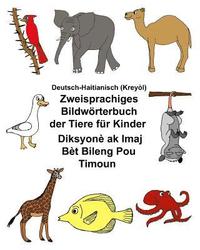 Deutsch-Haitianisch (Kreyòl)
Zweisprachiges Bildwörterbuch der Tiere für Kinder
Diksyonè ak Imaj Bèt Bileng Pou Timoun